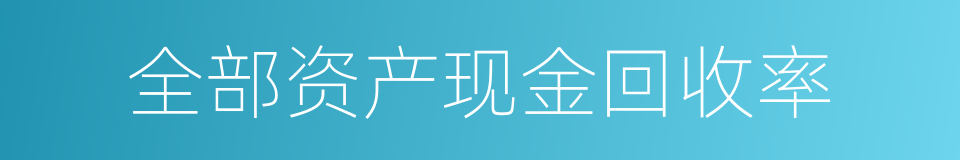 全部资产现金回收率